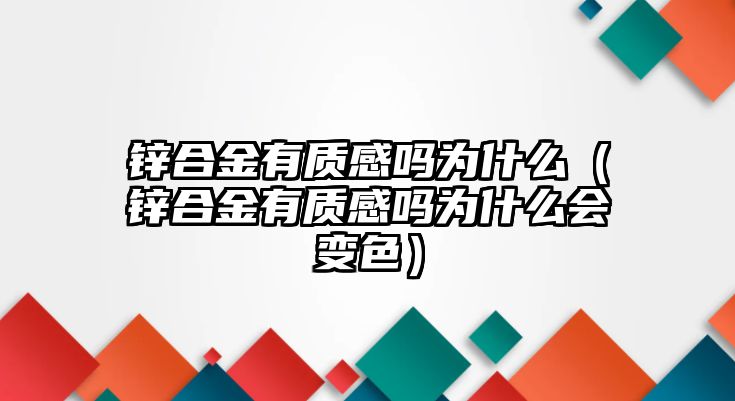 锌合金有质感吗为什么（锌合金有质感吗为什么会变色）